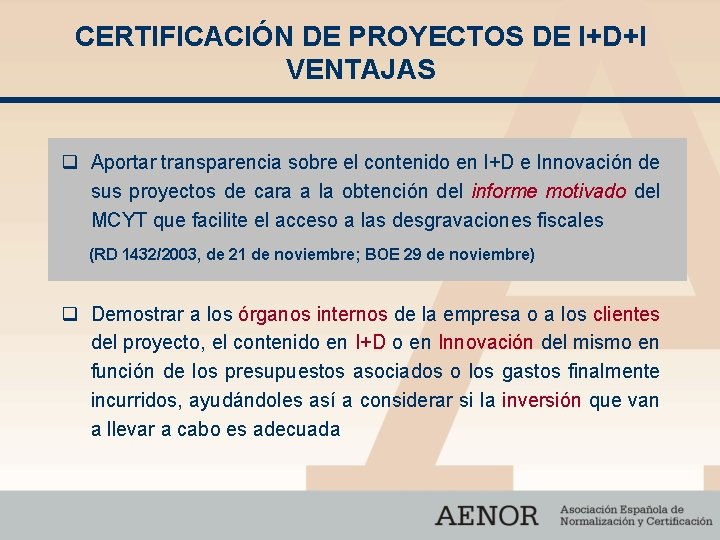 CERTIFICACIÓN DE PROYECTOS DE I+D+I
VENTAJAS

❑ Aportar transparencia sobre el contenido en I+D e Innovación de sus proyectos de cara a la obtención del informe motivado del MCYT que facilite el acceso a las desgravaciones fiscales

(RD 1432/2003, de 21 de noviembre; BOE 29 de noviembre)

❑ Demostrar a los órganos internos de la empresa o a los clientes del proyecto, el contenido en I+D o en Innovación del mismo en función de los presupuestos asociados o los gastos finalmente incurridos, ayudándoles así a considerar si la inversión que van a llevar a cabo es adecuada

AENOR Asociación Española de Normalización y Certificación